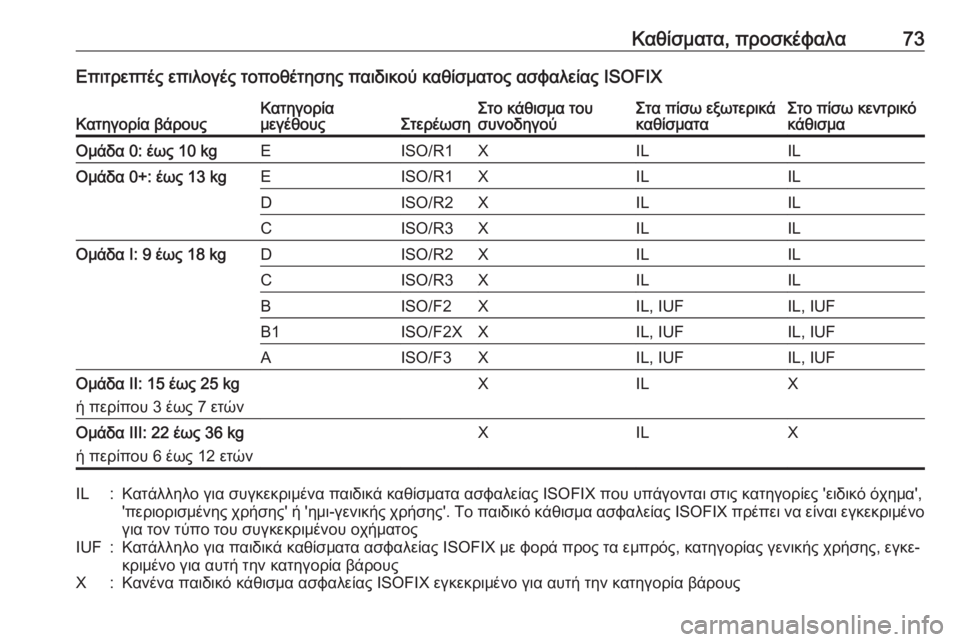 Καθίσματα, προσκέφαλα 73

Επιτρεπτές επιλογές τοποθέτησης παιδικού καθίσματος ασφαλείας ISOFIX

| Κατηγορία βάρους | Κατηγορία μεγέθους | Στερέωση | Στο κάθισμα του συνοδηγού | Στα πίσω εξωτερικά καθίσματα | Στο πίσω κεντρικό κάθισμα |
|---|---|---|---|---|---|
| Ομάδα 0: έως 10 kg | E | ISO/R1 | X | IL | IL |
| Ομάδα 0+: έως 13 kg | E | ISO/R1 | X | IL | IL |
| | D | ISO/R2 | X | IL | IL |
| | C | ISO/R3 | X | IL | IL |
| Ομάδα I: 9 έως 18 kg | D | ISO/R2 | X | IL | IL |
| | C | ISO/R3 | X | IL | IL |
| | B | ISO/F2 | X | IL, IUF | IL, IUF |
| | B1 | ISO/F2X | X | IL, IUF | IL, IUF |
| | A | ISO/F3 | X | IL, IUF | IL, IUF |
| Ομάδα II: 15 έως 25 kg ή περίπου 3 έως 7 ετών | | | X | IL | X |
| Ομάδα III: 22 έως 36 kg ή περίπου 6 έως 12 ετών | | | X | IL | X |

IL : Κατάλληλο για συγκεκριμένα παιδικά καθίσματα ασφαλείας ISOFIX που υπάγονται στις κατηγορίες 'ειδικό όχημα', 'περιορισμένης χρήσης' ή 'ημι-γενικής χρήσης'. Το παιδικό κάθισμα ασφαλείας ISOFIX πρέπει να είναι εγκεκριμένο για τον τύπο του συγκεκριμένου οχήματος
IUF : Κατάλληλο για παιδικά καθίσματα ασφαλείας ISOFIX με φορά προς τα εμπρός, κατηγορίας γενικής χρήσης, εγκεκριμένο για αυτή την κατηγορία βάρους
X : Κανένα παιδικό κάθισμα ασφαλείας ISOFIX εγκεκριμένο για αυτή την κατηγορία βάρους

carmanualsonline.info